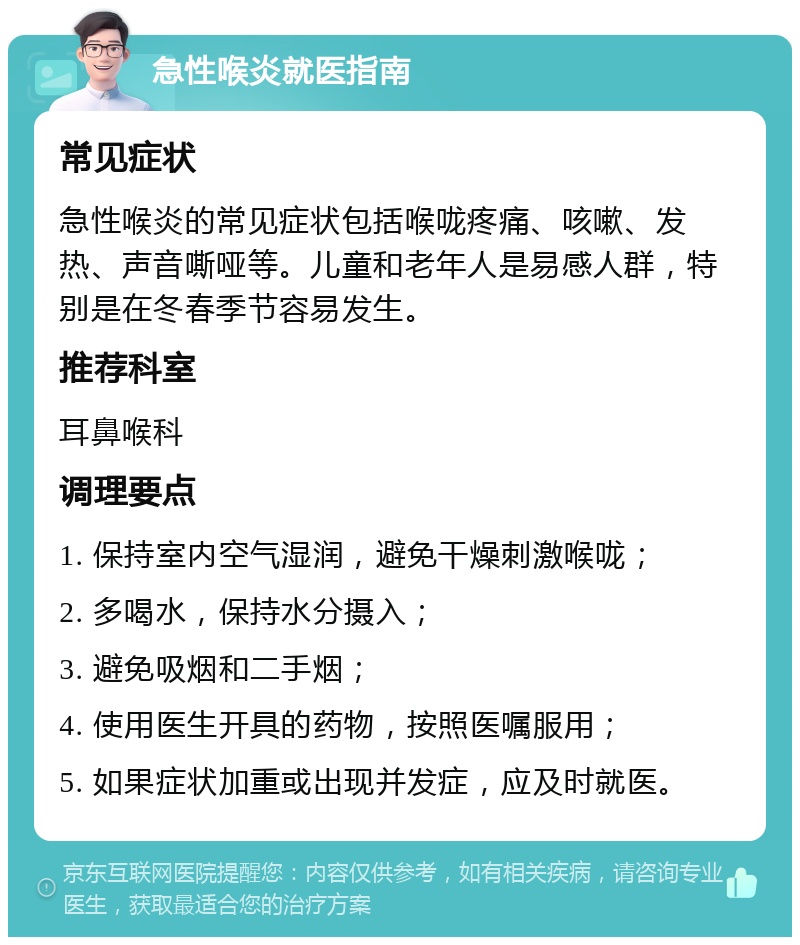 急性喉炎就医指南

常见症状

急性喉炎的常见症状包括喉咙疼痛、咳嗽、发热、声音嘶哑等。儿童和老年人是易感人群，特别是在冬春季节容易发生。

推荐科室

耳鼻喉科

调理要点

1. 保持室内空气湿润，避免干燥刺激喉咙；

2. 多喝水，保持水分摄入；

3. 避免吸烟和二手烟；

4. 使用医生开具的药物，按照医嘱服用；

5. 如果症状加重或出现并发症，应及时就医。

京东互联网医院提醒您：内容仅供参考，如有相关疾病，请咨询专业医生，获取最适合您的治疗方案